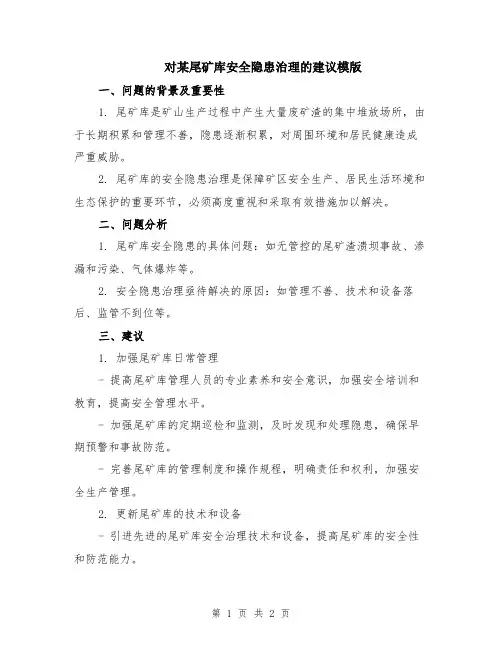 对某尾矿库安全隐患治理的建议模版

一、问题的背景及重要性

1. 尾矿库是矿山生产过程中产生大量废矿渣的集中堆放场所，由于长期积累和管理不善，隐患逐渐积累，对周围环境和居民健康造成严重威胁。

2. 尾矿库的安全隐患治理是保障矿区安全生产、居民生活环境和生态保护的重要环节，必须高度重视和采取有效措施加以解决。

二、问题分析

1. 尾矿库安全隐患的具体问题：如无管控的尾矿渣溃坝事故、渗漏和污染、气体爆炸等。

2. 安全隐患治理亟待解决的原因：如管理不善、技术和设备落后、监管不到位等。

三、建议

1. 加强尾矿库日常管理

- 提高尾矿库管理人员的专业素养和安全意识，加强安全培训和教育，提高安全管理水平。

- 加强尾矿库的定期巡检和监测，及时发现和处理隐患，确保早期预警和事故防范。

- 完善尾矿库的管理制度和操作规程，明确责任和权利，加强安全生产管理。

2. 更新尾矿库的技术和设备

- 引进先进的尾矿库安全治理技术和设备，提高尾矿库的安全性和防范能力。

第 1 页 共 2 页